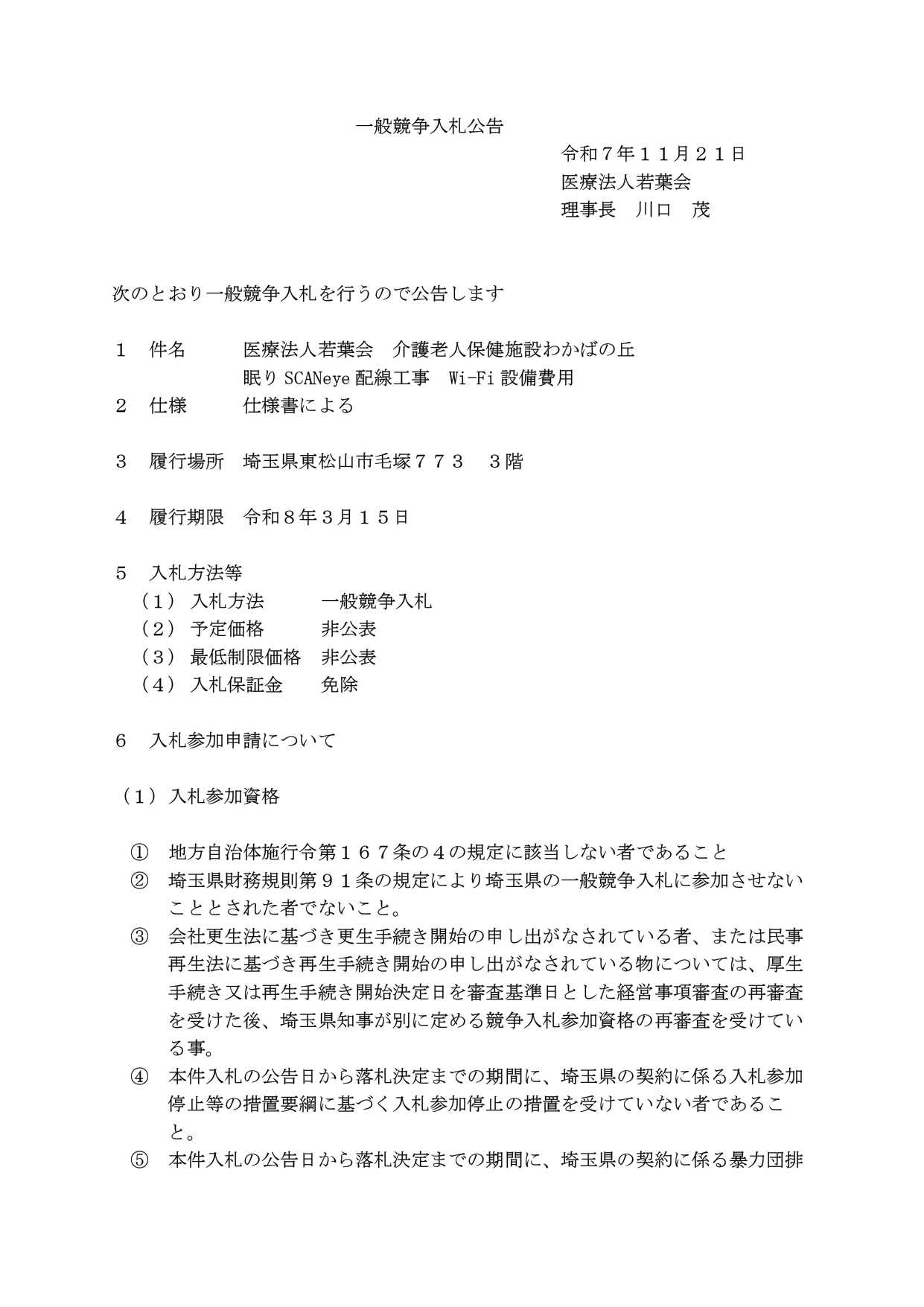 一般競争入札公告

令和７年１１月２１日
医療法人若葉会
理事長　川口　茂

次のとおり一般競争入札を行うので公告します

１　件名　　医療法人若葉会　介護老人保健施設わかばの丘
眠り SCANeye 配線工事　Wi-Fi 設備費用
２　仕様　　仕様書による

３　履行場所　埼玉県東松山市毛塚７７３　３階

４　履行期限　令和８年３月１５日

５　入札方法等
（１）入札方法　　一般競争入札
（２）予定価格　　非公表
（３）最低制限価格　非公表
（４）入札保証金　　免除

６　入札参加申請について

（１）入札参加資格

①　地方自治体施行令第１６７条の４の規定に該当しない者であること
②　埼玉県財務規則第９１条の規定により埼玉県の一般競争入札に参加させないこととされた者でないこと。
③　会社更生法に基づき更生手続き開始の申し出がなされている者、または民事再生法に基づき再生手続き開始の申し出がなされている物については、厚生手続き又は再生手続き開始決定日を審査基準日とした経営事項審査の再審査を受けた後、埼玉県知事が別に定める競争入札参加資格の再審査を受けている事。
④　本件入札の公告日から落札決定までの期間に、埼玉県の契約に係る入札参加停止等の措置要綱に基づく入札参加停止の措置を受けていない者であること。
⑤　本件入札の公告日から落札決定までの期間に、埼玉県の契約に係る暴力団排